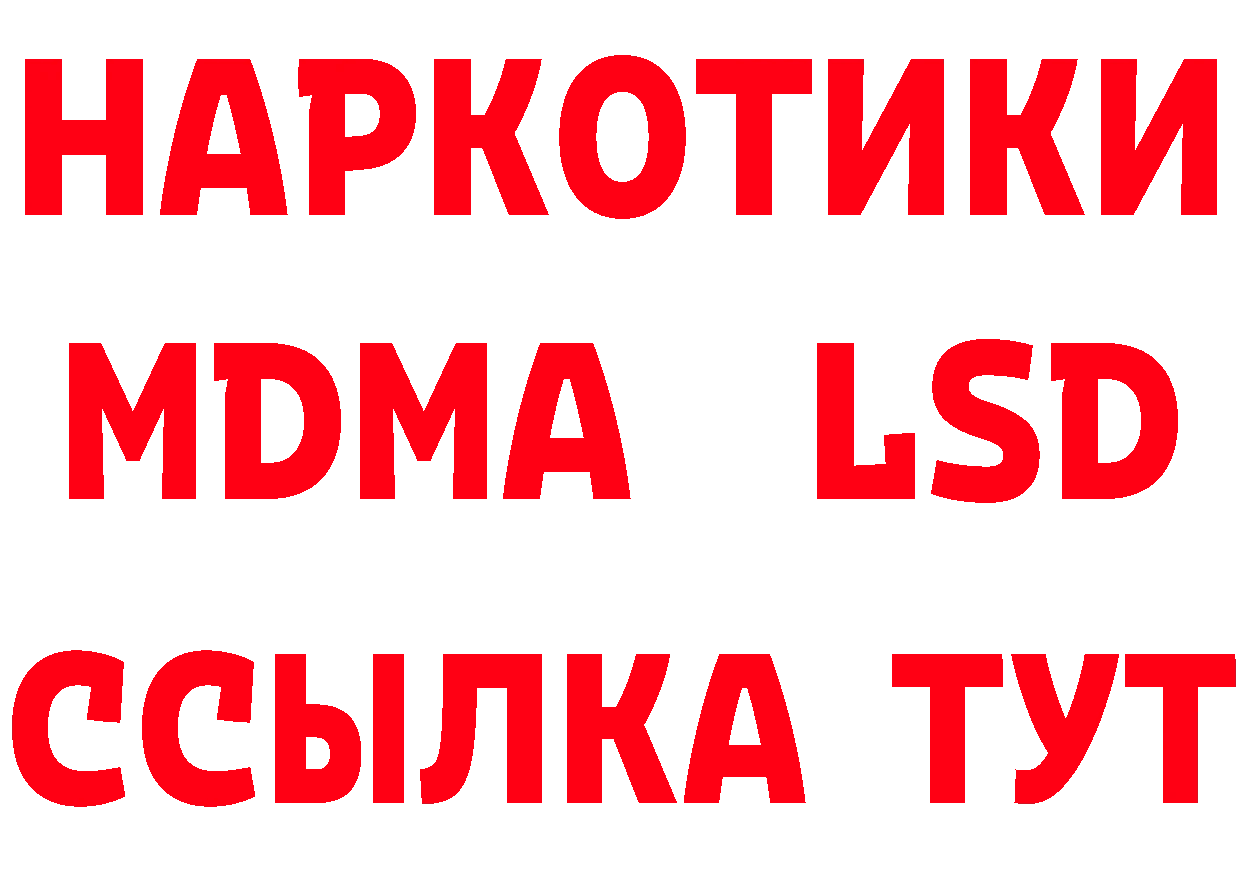 НАРКОТИКИ
MDMA LSD
ССЫЛКА ТУТ